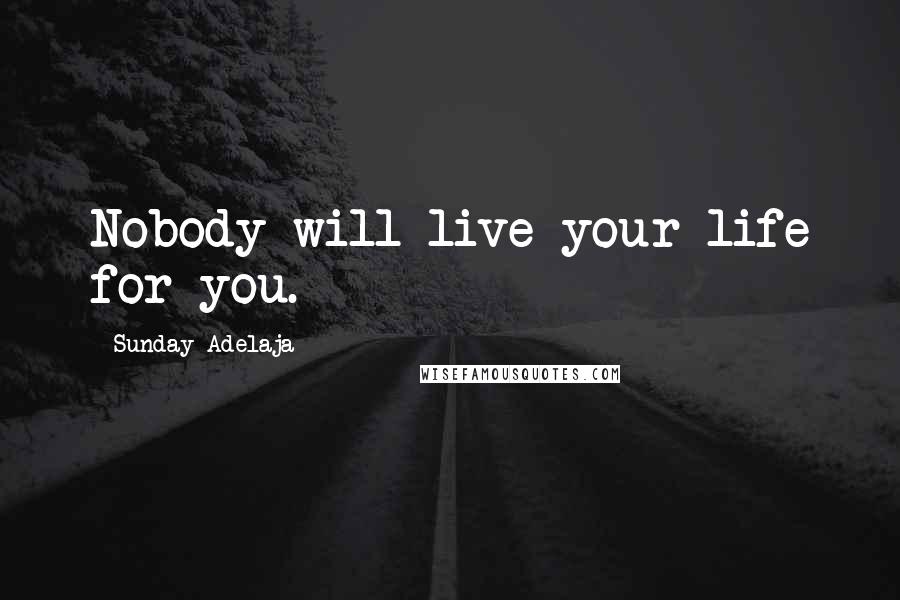 Nobody will live your life for you.

Sunday Adelaja

WISEFAMOUSQUOTES.COM